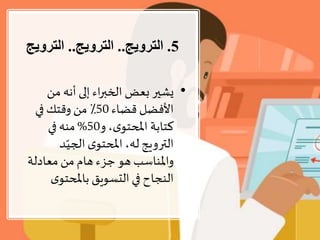 5. الترويج.. الترويج.. الترويج

• يشير بعض الخبراء إلى أنه من الأفضل قضاء 50٪ من وقتك في كتابة المحتوى، و50% منه في الترويج له. المحتوى الجيّد والمناسب هو جزء هام من معادلة النجاح في التسويق بالمحتوى